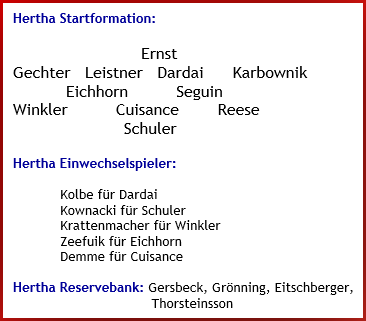 Hertha Startformation:

Ernst
Gechter Leistner Dardai Karbownik
Eichhorn Seguin
Winkler Cuisance Reese
Schuler

Hertha Einwechselspieler:

Kolbe für Dardai
Kownacki für Schuler
Krattenmacher für Winkler
Zeefuik für Eichhorn
Demme für Cuisance

Hertha Reservebank: Gersbeck, Grönning, Eitschberger, Thorsteinsson